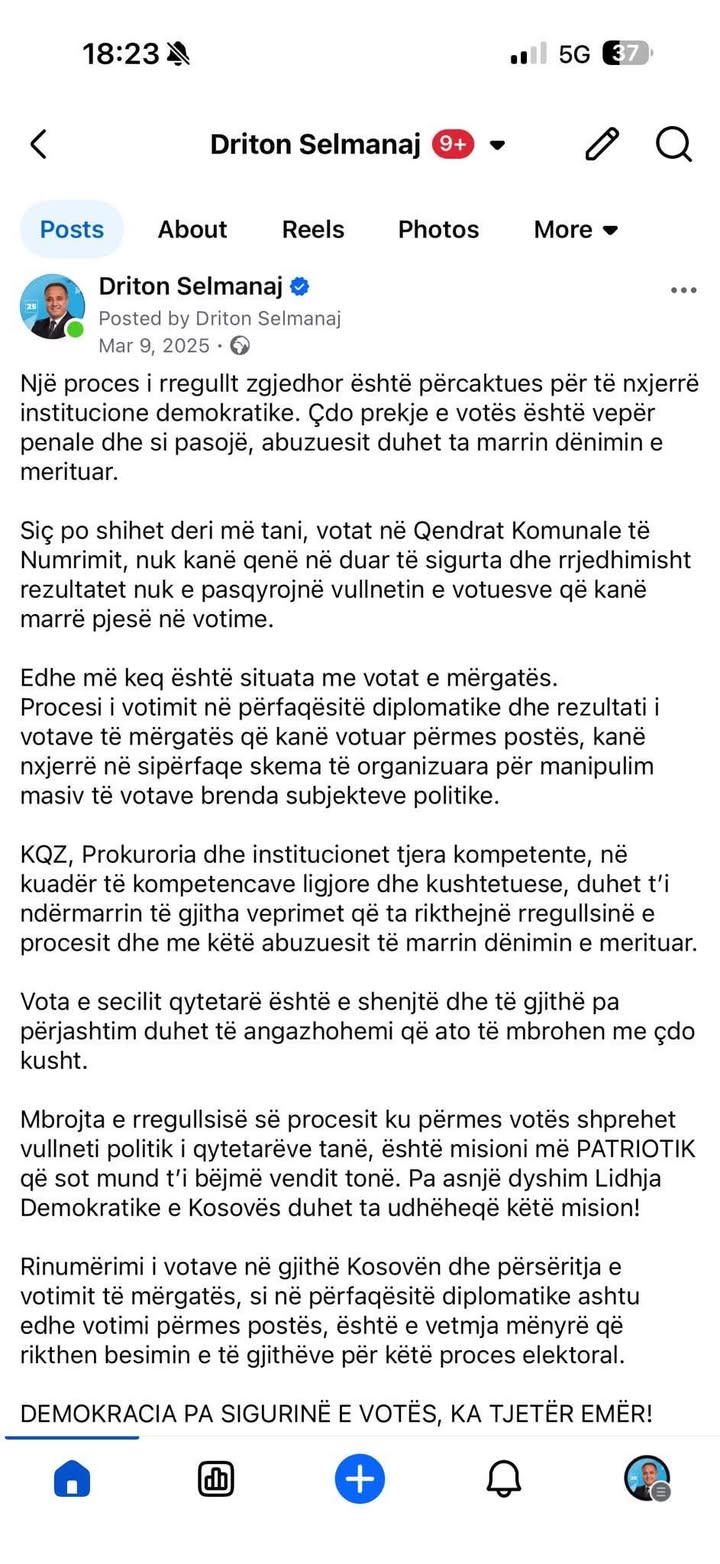 18:23

5G 37

Driton Selmanaj 9+

Posts About Reels Photos More

Driton Selmanaj
Posted by Driton Selmanaj
Mar 9, 2025 ·

Një proces i rregullt zgjedhor është përcaktues për të nxjerrë institucione demokratike. Çdo prekje e votës është vepër penale dhe si pasojë, abuzuesit duhet ta marrin dënimin e merituar.

Siç po shihet deri më tani, votat në Qendrat Komunale të Numrimit, nuk kanë qenë në duar të sigurta dhe rrjedhimisht rezultatet nuk e pasqyrojnë vullnetin e votuesve që kanë marrë pjesë në votime.

Edhe më keq është situata me votat e mërgatës.
Procesi i votimit në përfaqësitë diplomatike dhe rezultati i votave të mërgatës që kanë votuar përmes postës, kanë nxjerrë në sipërfaqe skema të organizuara për manipulim masiv të votave brenda subjekteve politike.

KQZ, Prokuroria dhe institucionet tjera kompetente, në kuadër të kompetencave ligjore dhe kushtetuese, duhet t'i ndërmarrin të gjitha veprimet që ta rikthejnë rregullsinë e procesit dhe me këtë abuzuesit të marrin dënimin e merituar.

Vota e secilit qytetarë është e shenjtë dhe të gjithë pa përjashtim duhet të angazhohemi që ato të mbrohen me çdo kusht.

Mbrojta e rregullsisë së procesit ku përmes votës shprehet vullneti politik i qytetarëve tanë, është misioni më PATRIOTIK që sot mund t'i bëjmë vendit tonë. Pa asnjë dyshim Lidhja Demokratike e Kosovës duhet ta udhëheqë këtë mision!

Rinumërimi i votave në gjithë Kosovën dhe përsëritja e votimit të mërgatës, si në përfaqësitë diplomatike ashtu edhe votimi përmes postës, është e vetmja mënyrë që rikthen besimin e të gjithëve për këtë proces elektoral.

DEMOKRACIA PA SIGURINË E VOTËS, KA TJETËR EMËR!